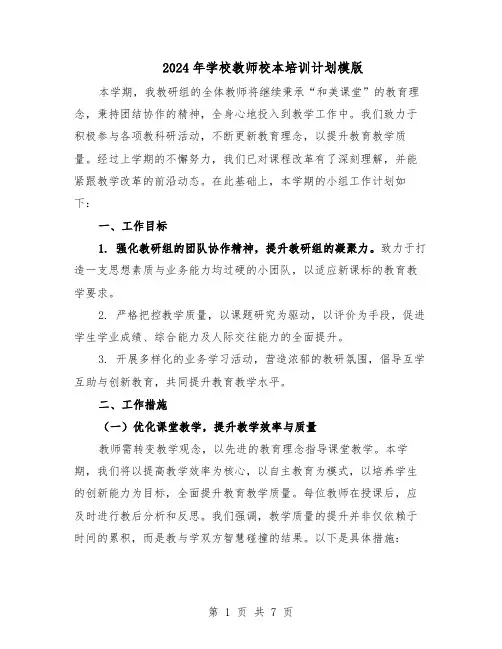 2024年学校教师校本培训计划模版

本学期，我教研组的全体教师将继续秉承“和美课堂”的教育理念，秉持团结协作的精神，全身心地投入到教学工作中。我们致力于积极参与各项教科研活动，不断更新教育理念，以提升教育教学质量。经过上学期的不懈努力，我们已对课程改革有了深刻理解，并能紧跟教学改革的前沿动态。在此基础上，本学期的小组工作计划如下：

一、工作目标

1. 强化教研组的团队协作精神，提升教研组的凝聚力。致力于打造一支思想素质与业务能力均过硬的小团队，以适应新课标的教育教学要求。

2. 严格把控教学质量，以课题研究为驱动，以评价为手段，促进学生学业成绩、综合能力及人际交往能力的全面提升。

3. 开展多样化的业务学习活动，营造浓郁的教研氛围，倡导互学互助与创新教育，共同提升教育教学水平。

二、工作措施

（一）优化课堂教学，提升教学效率与质量

教师需转变教学观念，以先进的教育理念指导课堂教学。本学期，我们将以提高教学效率为核心，以自主教育为模式，以培养学生的创新能力为目标，全面提升教育教学质量。每位教师在授课后，应及时进行教后分析和反思。我们强调，教学质量的提升并非仅依赖于时间的累积，而是教与学双方智慧碰撞的结果。以下是具体措施：

第 1 页 共 7 页